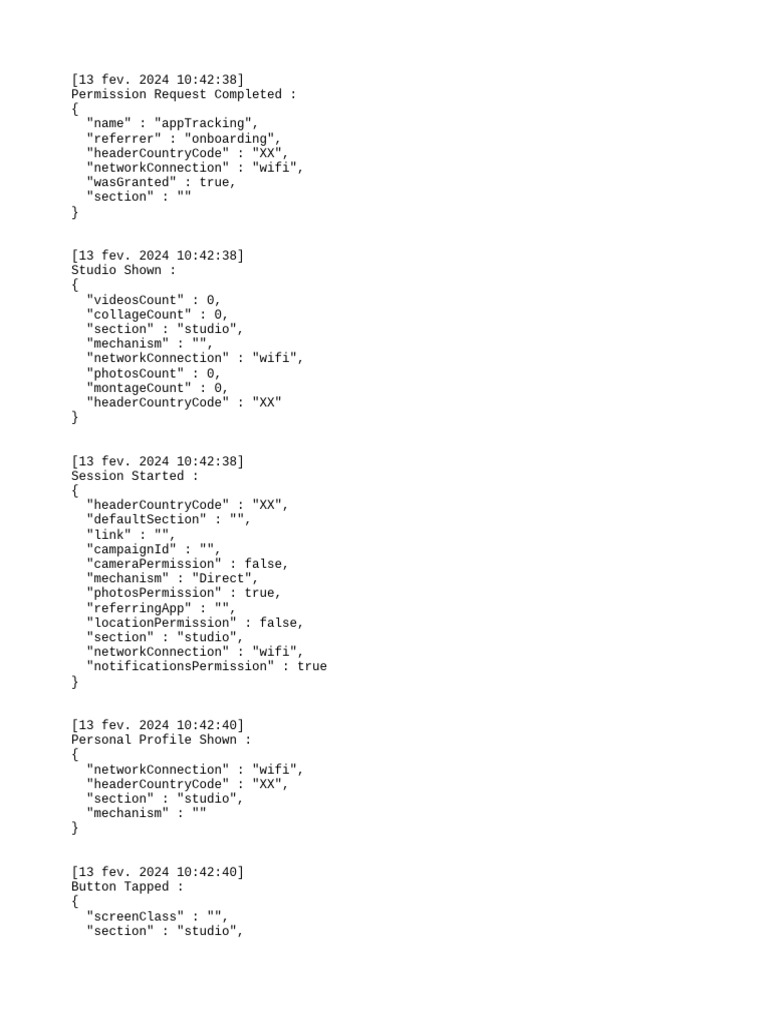 [13 fev. 2024 10:42:38]
Permission Request Completed :
{
"name" : "appTracking",
"referrer" : "onboarding",
"headerCountryCode" : "XX",
"networkConnection" : "wifi",
"wasGranted" : true,
"section" : ""
}

[13 fev. 2024 10:42:38]
Studio Shown :
{
"videosCount" : 0,
"collageCount" : 0,
"section" : "studio",
"mechanism" : "",
"networkConnection" : "wifi",
"photosCount" : 0,
"montageCount" : 0,
"headerCountryCode" : "XX"
}

[13 fev. 2024 10:42:38]
Session Started :
{
"headerCountryCode" : "XX",
"defaultSection" : "",
"link" : "",
"campaignId" : "",
"cameraPermission" : false,
"mechanism" : "Direct",
"photosPermission" : true,
"referringApp" : "",
"locationPermission" : false,
"section" : "studio",
"networkConnection" : "wifi",
"notificationsPermission" : true
}

[13 fev. 2024 10:42:40]
Personal Profile Shown :
{
"networkConnection" : "wifi",
"headerCountryCode" : "XX",
"section" : "studio",
"mechanism" : ""
}

[13 fev. 2024 10:42:40]
Button Tapped :
{
"screenClass" : "",
"section" : "studio",